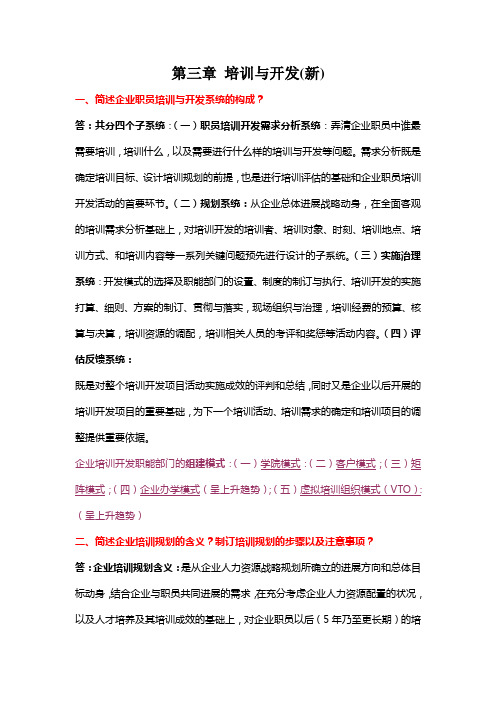 第三章 培训与开发(新)

一、简述企业职员培训与开发系统的构成？

答：共分四个子系统：（一）职员培训开发需求分析系统：弄清企业职员中谁最需要培训，培训什么，以及需要进行什么样的培训与开发等问题。需求分析既是确定培训目标、设计培训规划的前提，也是进行培训评估的基础和企业职员培训开发活动的首要环节。（二）规划系统：从企业总体进展战略动身，在全面客观的培训需求分析基础上，对培训开发的培训者、培训对象、时刻、培训地点、培训方式、和培训内容等一系列关键问题预先进行设计的子系统。（三）实施治理系统：开发模式的选择及职能部门的设置、制度的制订与执行、培训开发的实施打算、细则、方案的制订、贯彻与落实，现场组织与治理，培训经费的预算、核算与决算，培训资源的调配，培训相关人员的考评和奖惩等活动内容。（四）评估反馈系统：

既是对整个培训开发项目活动实施成效的评判和总结，同时又是企业以后开展的培训开发项目的重要基础，为下一个培训活动、培训需求的确定和培训项目的调整提供重要依据。

企业培训开发职能部门的组建模式：（一）学院模式；（二）客户模式；（三）矩阵模式；（四）企业办学模式（呈上升趋势）；（五）虚拟培训组织模式（VTO）;（呈上升趋势）

二、简述企业培训规划的含义？制订培训规划的步骤以及注意事项？

答：企业培训规划含义：是从企业人力资源战略规划所确立的进展方向和总体目标动身，结合企业与职员共同进展的需求，在充分考虑企业人力资源配置的状况，以及人才培养及其培训成效的基础上，对企业职员以后（5年乃至更长期）的培